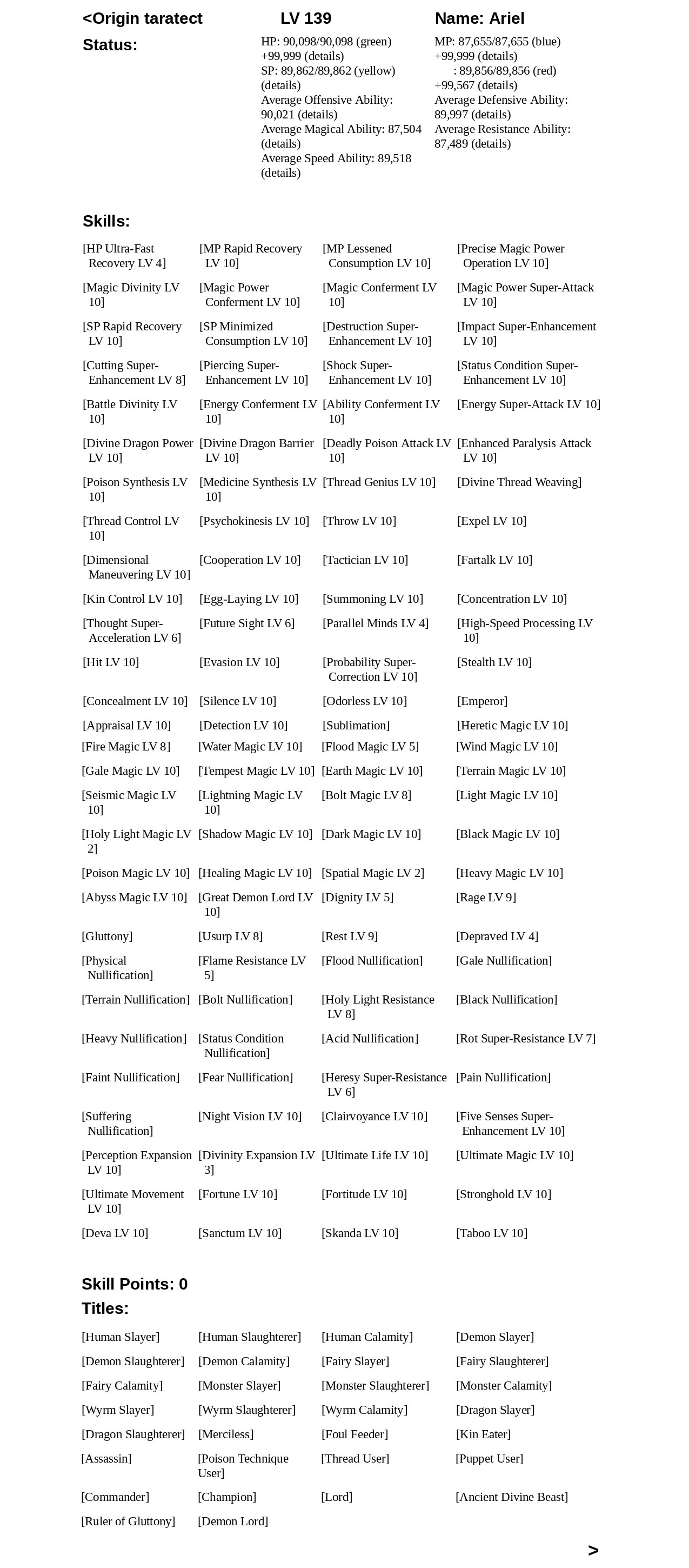 <Origin taratect LV 139 Name: Ariel

Status:

HP: 90,098/90,098 (green) +99,999 (details)
SP: 89,862/89,862 (yellow) (details)
Average Offensive Ability: 90,021 (details)
Average Magical Ability: 87,504 (details)
Average Speed Ability: 89,518 (details)

MP: 87,655/87,655 (blue) +99,999 (details)
: 89,856/89,856 (red) +99,567 (details)
Average Defensive Ability: 89,997 (details)
Average Resistance Ability: 87,489 (details)

Skills:

| | | | |
|---|---|---|---|
| [HP Ultra-Fast Recovery LV 4] | [MP Rapid Recovery LV 10] | [MP Lessened Consumption LV 10] | [Precise Magic Power Operation LV 10] |
| [Magic Divinity LV 10] | [Magic Power Conferment LV 10] | [Magic Conferment LV 10] | [Magic Power Super-Attack LV 10] |
| [SP Rapid Recovery LV 10] | [SP Minimized Consumption LV 10] | [Destruction Super-Enhancement LV 10] | [Impact Super-Enhancement LV 10] |
| [Cutting Super-Enhancement LV 8] | [Piercing Super-Enhancement LV 10] | [Shock Super-Enhancement LV 10] | [Status Condition Super-Enhancement LV 10] |
| [Battle Divinity LV 10] | [Energy Conferment LV 10] | [Ability Conferment LV 10] | [Energy Super-Attack LV 10] |
| [Divine Dragon Power LV 10] | [Divine Dragon Barrier LV 10] | [Deadly Poison Attack LV 10] | [Enhanced Paralysis Attack LV 10] |
| [Poison Synthesis LV 10] | [Medicine Synthesis LV 10] | [Thread Genius LV 10] | [Divine Thread Weaving] |
| [Thread Control LV 10] | [Psychokinesis LV 10] | [Throw LV 10] | [Expel LV 10] |
| [Dimensional Maneuvering LV 10] | [Cooperation LV 10] | [Tactician LV 10] | [Fartalk LV 10] |
| [Kin Control LV 10] | [Egg-Laying LV 10] | [Summoning LV 10] | [Concentration LV 10] |
| [Thought Super-Acceleration LV 6] | [Future Sight LV 6] | [Parallel Minds LV 4] | [High-Speed Processing LV 10] |
| [Hit LV 10] | [Evasion LV 10] | [Probability Super-Correction LV 10] | [Stealth LV 10] |
| [Concealment LV 10] | [Silence LV 10] | [Odorless LV 10] | [Emperor] |
| [Appraisal LV 10] | [Detection LV 10] | [Sublimation] | [Heretic Magic LV 10] |
| [Fire Magic LV 8] | [Water Magic LV 10] | [Flood Magic LV 5] | [Wind Magic LV 10] |
| [Gale Magic LV 10] | [Tempest Magic LV 10] | [Earth Magic LV 10] | [Terrain Magic LV 10] |
| [Seismic Magic LV 10] | [Lightning Magic LV 10] | [Bolt Magic LV 8] | [Light Magic LV 10] |
| [Holy Light Magic LV 2] | [Shadow Magic LV 10] | [Dark Magic LV 10] | [Black Magic LV 10] |
| [Poison Magic LV 10] | [Healing Magic LV 10] | [Spatial Magic LV 2] | [Heavy Magic LV 10] |
| [Abyss Magic LV 10] | [Great Demon Lord LV 10] | [Dignity LV 5] | [Rage LV 9] |
| [Gluttony] | [Usurp LV 8] | [Rest LV 9] | [Depraved LV 4] |
| [Physical Nullification] | [Flame Resistance LV 5] | [Flood Nullification] | [Gale Nullification] |
| [Terrain Nullification] | [Bolt Nullification] | [Holy Light Resistance LV 8] | [Black Nullification] |
| [Heavy Nullification] | [Status Condition Nullification] | [Acid Nullification] | [Rot Super-Resistance LV 7] |
| [Faint Nullification] | [Fear Nullification] | [Heresy Super-Resistance LV 6] | [Pain Nullification] |
| [Suffering Nullification] | [Night Vision LV 10] | [Clairvoyance LV 10] | [Five Senses Super-Enhancement LV 10] |
| [Perception Expansion LV 10] | [Divinity Expansion LV 3] | [Ultimate Life LV 10] | [Ultimate Magic LV 10] |
| [Ultimate Movement LV 10] | [Fortune LV 10] | [Fortitude LV 10] | [Stronghold LV 10] |
| [Deva LV 10] | [Sanctum LV 10] | [Skanda LV 10] | [Taboo LV 10] |

Skill Points: 0

Titles:

| | | | |
|---|---|---|---|
| [Human Slayer] | [Human Slaughterer] | [Human Calamity] | [Demon Slayer] |
| [Demon Slaughterer] | [Demon Calamity] | [Fairy Slayer] | [Fairy Slaughterer] |
| [Fairy Calamity] | [Monster Slayer] | [Monster Slaughterer] | [Monster Calamity] |
| [Wyrm Slayer] | [Wyrm Slaughterer] | [Wyrm Calamity] | [Dragon Slayer] |
| [Dragon Slaughterer] | [Merciless] | [Foul Feeder] | [Kin Eater] |
| [Assassin] | [Poison Technique User] | [Thread User] | [Puppet User] |
| [Commander] | [Champion] | [Lord] | [Ancient Divine Beast] |
| [Ruler of Gluttony] | [Demon Lord] | | |

>